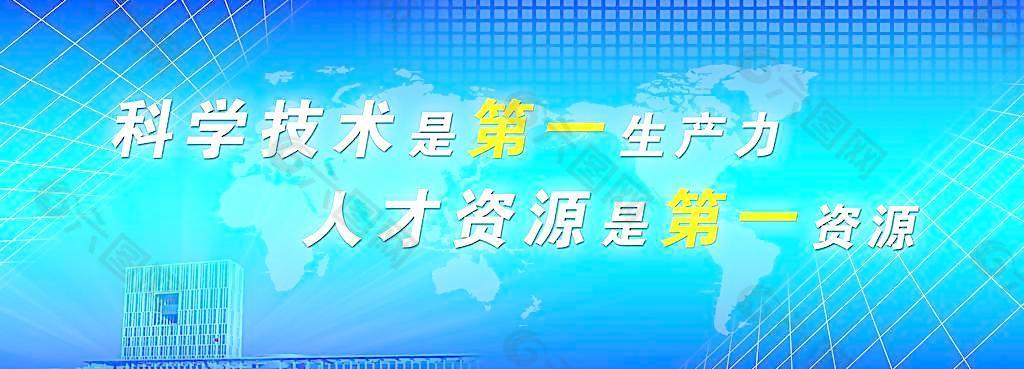 科学技术是第一生产力
人才资源是第一资源